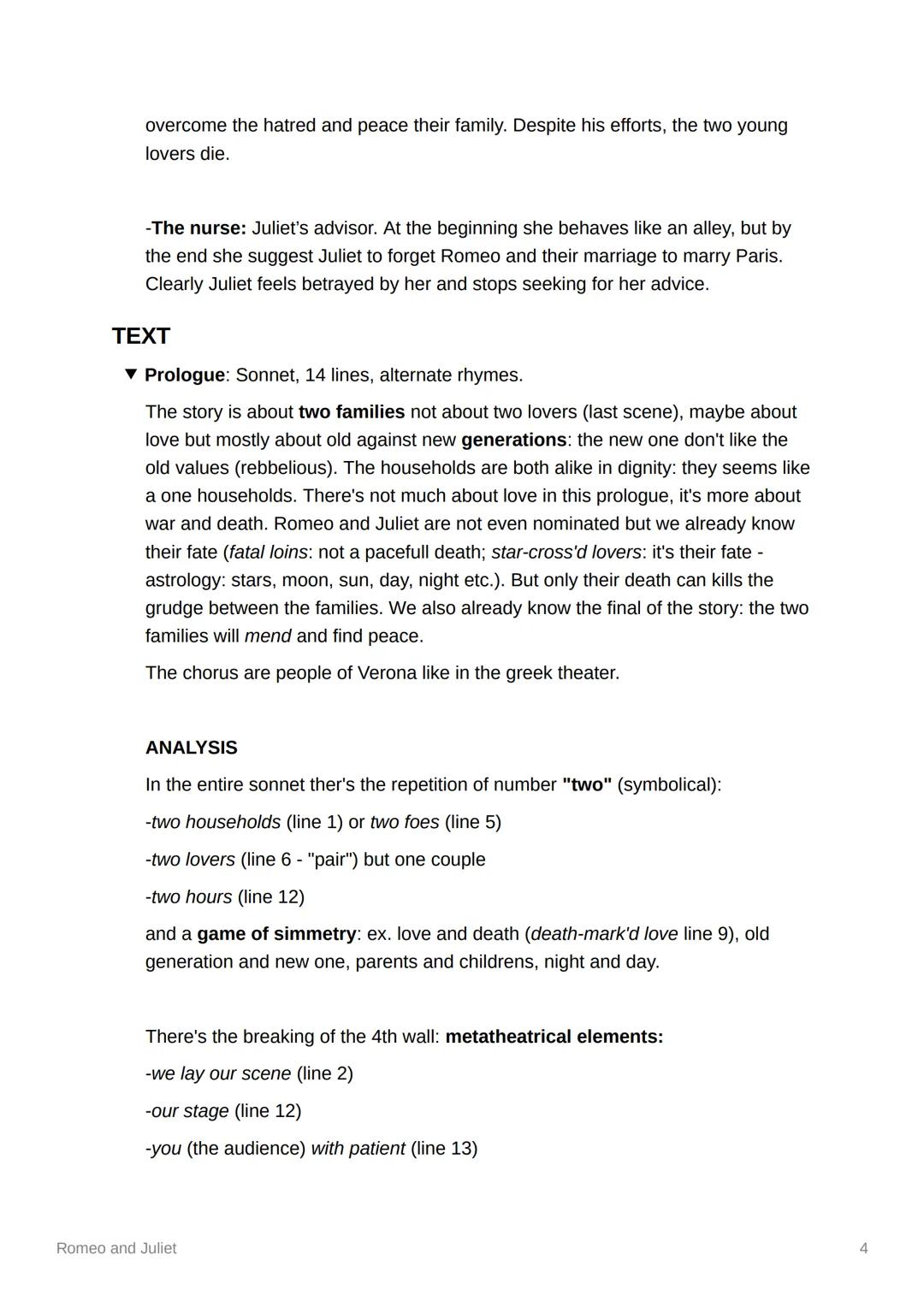 overcome the hatred and peace their family. Despite his efforts, the two young lovers die.

-The nurse: Juliet's advisor. At the beginning she behaves like an alley, but by the end she suggest Juliet to forget Romeo and their marriage to marry Paris. Clearly Juliet feels betrayed by her and stops seeking for her advice.

TEXT

▼ Prologue: Sonnet, 14 lines, alternate rhymes.

The story is about two families not about two lovers (last scene), maybe about love but mostly about old against new generations: the new one don't like the old values (rebbelious). The households are both alike in dignity: they seems like a one households. There's not much about love in this prologue, it's more about war and death. Romeo and Juliet are not even nominated but we already know their fate (fatal loins: not a pacefull death; star-cross'd lovers: it's their fate - astrology: stars, moon, sun, day, night etc.). But only their death can kills the grudge between the families. We also already know the final of the story: the two families will mend and find peace.

The chorus are people of Verona like in the greek theater.

ANALYSIS

In the entire sonnet ther's the repetition of number "two" (symbolical):

-two households (line 1) or two foes (line 5)

-two lovers (line 6 - "pair") but one couple

-two hours (line 12)

and a game of simmetry: ex. love and death (death-mark'd love line 9), old generation and new one, parents and childrens, night and day.

There's the breaking of the 4th wall: metatheatrical elements:

-we lay our scene (line 2)

-our stage (line 12)

-you (the audience) with patient (line 13)

Romeo and Juliet

4